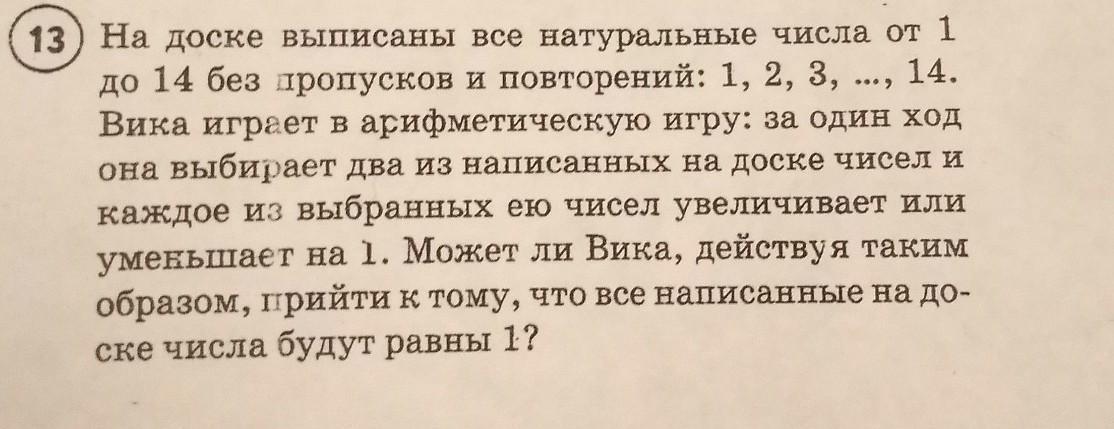 13 На доске выписаны все натуральные числа от 1 до 14 без пропусков и повторений: 1, 2, 3, ..., 14. Вика играет в арифметическую игру: за один ход она выбирает два из написанных на доске чисел и каждое из выбранных ею чисел увеличивает или уменьшает на 1. Может ли Вика, действуя таким образом, прийти к тому, что все написанные на доске числа будут равны 1?